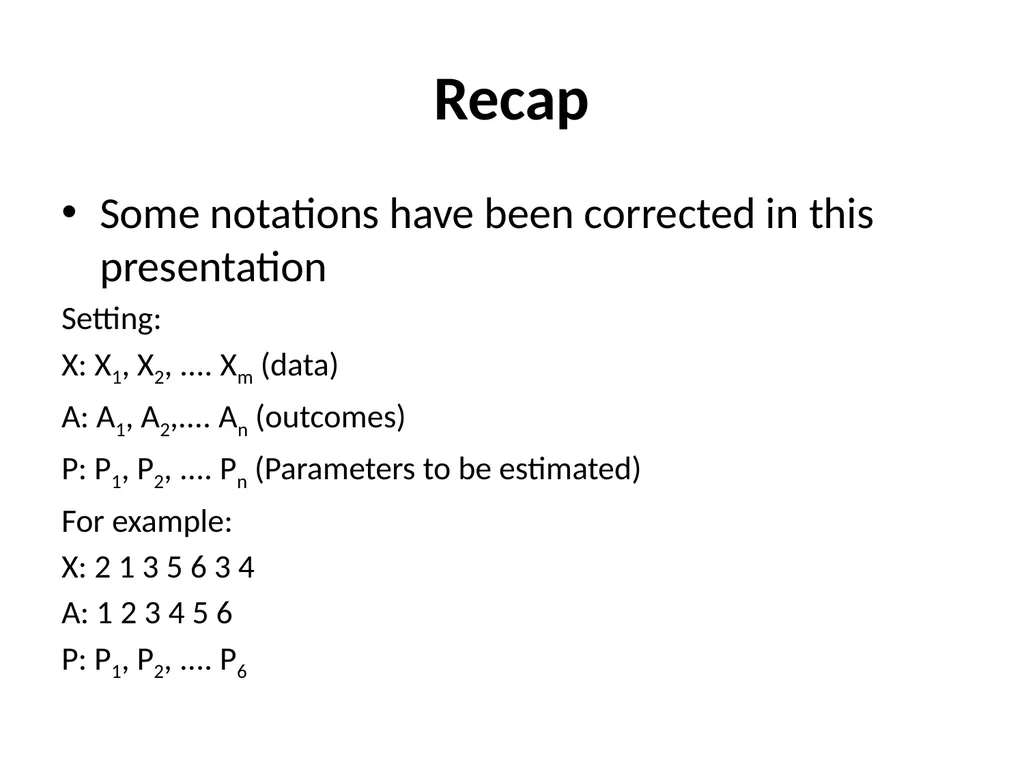 Recap

• Some notations have been corrected in this presentation

Setting:

X: $X_1$, $X_2$, .... $X_m$ (data)

A: $A_1$, $A_2$,.... $A_n$ (outcomes)

P: $P_1$, $P_2$, .... $P_n$ (Parameters to be estimated)

For example:

X: 2 1 3 5 6 3 4

A: 1 2 3 4 5 6

P: $P_1$, $P_2$, .... $P_6$